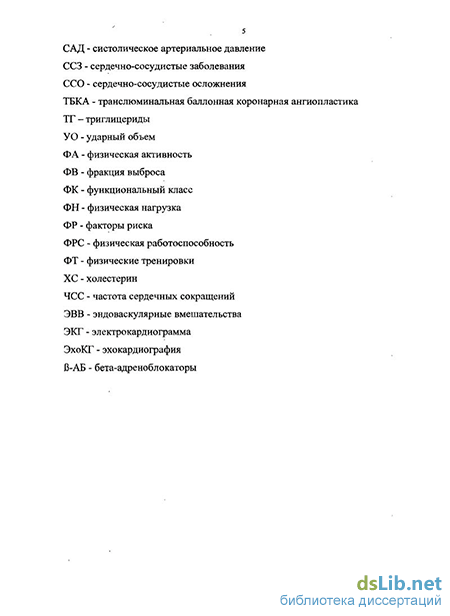 5

САД - систолическое артериальное давление

ССЗ - сердечно-сосудистые заболевания

ССО - сердечно-сосудистые осложнения

ТБКА - транслюминальная баллонная коронарная ангиопластика

ТГ – триглицериды

УО - ударный объем

ФА - физическая активность

ФВ - фракция выброса

ФК - функциональный класс

ФН - физическая нагрузка

ФР - факторы риска

ФРС - физическая работоспособность

ФТ - физические тренировки

ХС - холестерин

ЧСС - частота сердечных сокращений

ЭВВ - эндоваскулярные вмешательства

ЭКГ - электрокардиограмма

ЭхоКГ - эхокардиография

ß-АБ - бета-адреноблокаторы

dsLib.net
библиотека диссертаций